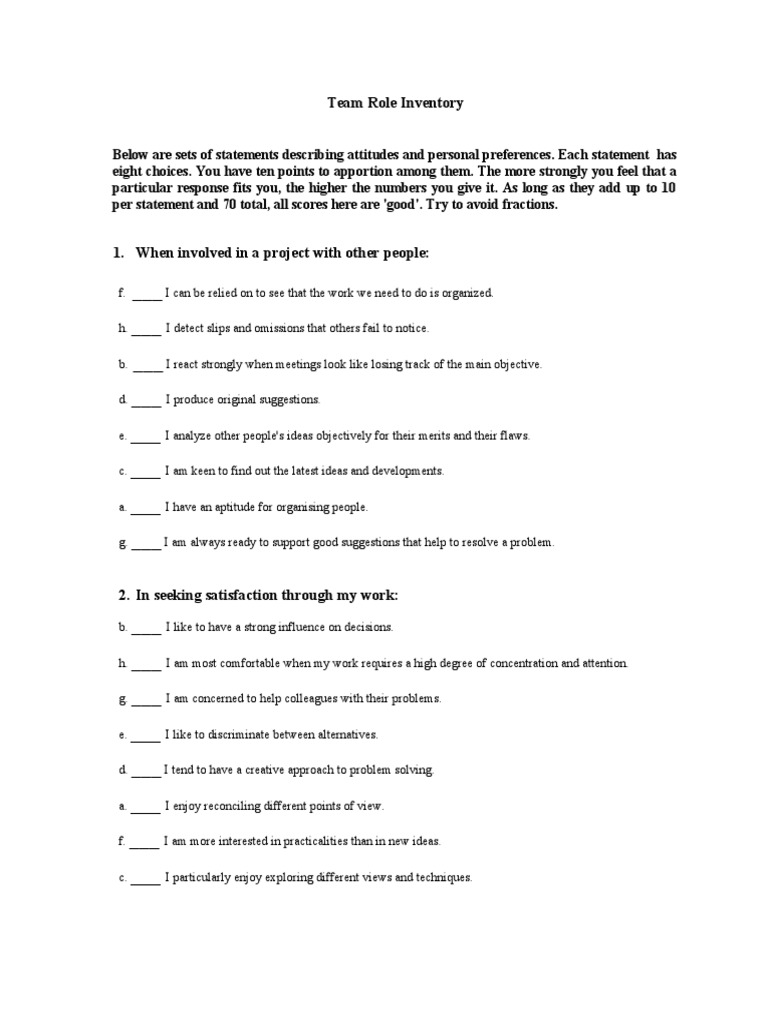 Team Role Inventory

Below are sets of statements describing attitudes and personal preferences. Each statement has eight choices. You have ten points to apportion among them. The more strongly you feel that a particular response fits you, the higher the numbers you give it. As long as they add up to 10 per statement and 70 total, all scores here are 'good'. Try to avoid fractions.

1. When involved in a project with other people:

f. _____ I can be relied on to see that the work we need to do is organized.

h. _____ I detect slips and omissions that others fail to notice.

b. _____ I react strongly when meetings look like losing track of the main objective.

d. _____ I produce original suggestions.

e. _____ I analyze other people's ideas objectively for their merits and their flaws.

c. _____ I am keen to find out the latest ideas and developments.

a. _____ I have an aptitude for organising people.

g. _____ I am always ready to support good suggestions that help to resolve a problem.

2. In seeking satisfaction through my work:

b. _____ I like to have a strong influence on decisions.

h. _____ I am most comfortable when my work requires a high degree of concentration and attention.

g. _____ I am concerned to help colleagues with their problems.

e. _____ I like to discriminate between alternatives.

d. _____ I tend to have a creative approach to problem solving.

a. _____ I enjoy reconciling different points of view.

f. _____ I am more interested in practicalities than in new ideas.

c. _____ I particularly enjoy exploring different views and techniques.